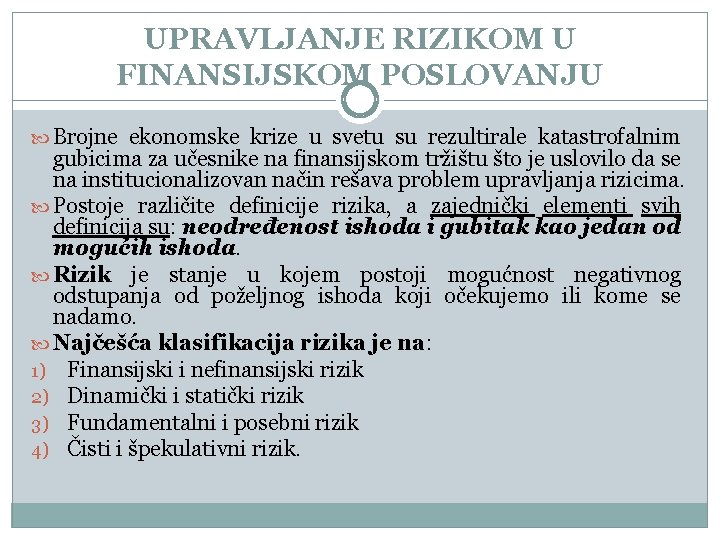 UPRAVLJANJE RIZIKOM U FINANSIJSKOM POSLOVANJU

Brojne ekonomske krize u svetu su rezultirale katastrofalnim gubicima za učesnike na finansijskom tržištu što je uslovilo da se na institucionalizovan način rešava problem upravljanja rizicima.

Postoje različite definicije rizika, a zajednički elementi svih definicija su: neodređenost ishoda i gubitak kao jedan od mogućih ishoda.

Rizik je stanje u kojem postoji mogućnost negativnog odstupanja od poželjnog ishoda koji očekujemo ili kome se nadamo.

Najčešća klasifikacija rizika je na:

1) Finansijski i nefinansijski rizik
2) Dinamički i statički rizik
3) Fundamentalni i posebni rizik
4) Čisti i špekulativni rizik.